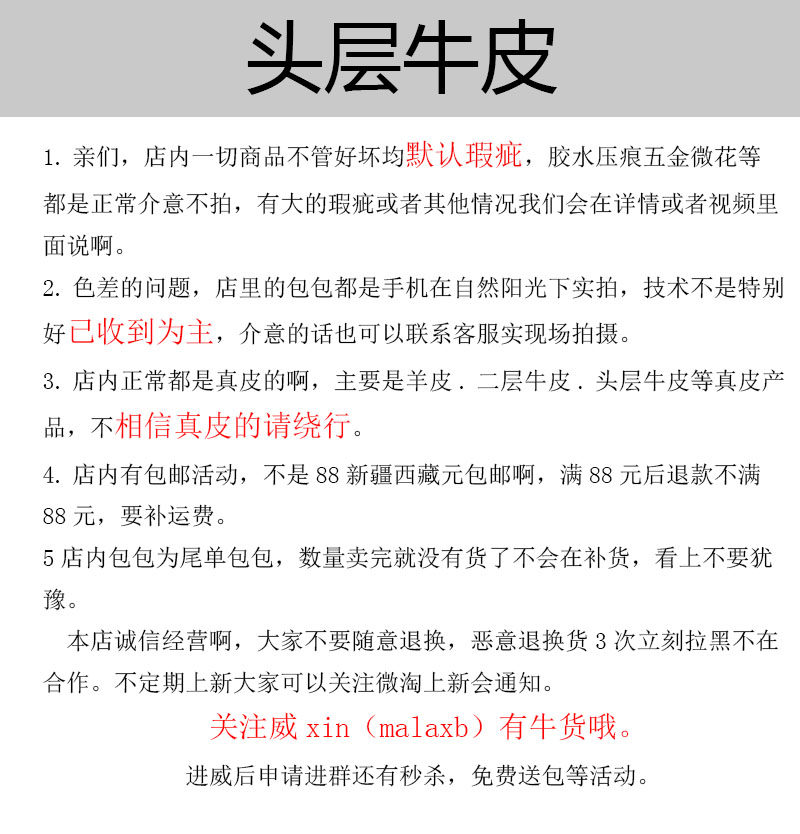 头层牛皮

1. 亲们，店内一切商品不管好坏均默认瑕疵，胶水压痕五金微花等都是正常介意不拍，有大的瑕疵或者其他情况我们会在详情或者视频里面说啊。

2. 色差的问题，店里的包包都是手机在自然阳光下实拍，技术不是特别好已收到为主，介意的话也可以联系客服实现场拍摄。

3. 店内正常都是真皮的啊，主要是羊皮．二层牛皮．头层牛皮等真皮产品，不相信真皮的请绕行。

4. 店内有包邮活动，不是 88 新疆西藏元包邮啊，满 88 元后退款不满 88 元，要补运费。

5 店内包包为尾单包包，数量卖完就没有货了不会在补货，看上不要犹豫。

本店诚信经营啊，大家不要随意退换，恶意退换货 3 次立刻拉黑不在合作。不定期上新大家可以关注微淘上新会通知。

关注威 xin（malaxb）有牛货哦。

进威后申请进群还有秒杀，免费送包等活动。